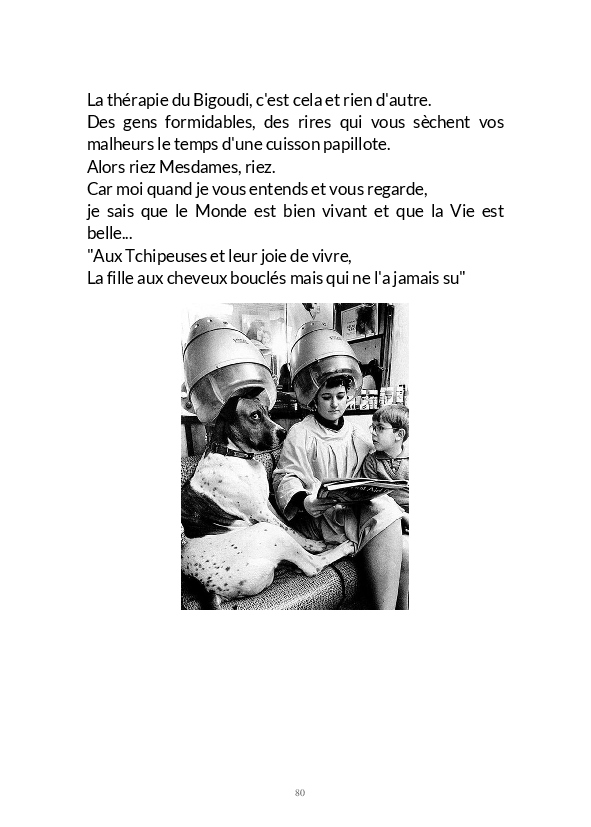 La thérapie du Bigoudi, c'est cela et rien d'autre.
Des gens formidables, des rires qui vous sèchent vos malheurs le temps d'une cuisson papillote.
Alors riez Mesdames, riez.
Car moi quand je vous entends et vous regarde,
je sais que le Monde est bien vivant et que la Vie est belle...
"Aux Tchipeuses et leur joie de vivre,
La fille aux cheveux bouclés mais qui ne l'a jamais su"

80